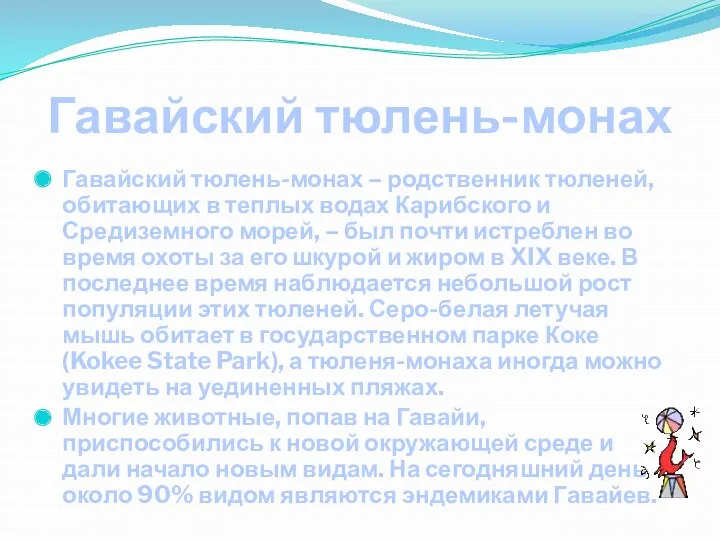 Гавайский тюлень-монах

Гавайский тюлень-монах – родственник тюленей, обитающих в теплых водах Карибского и Средиземного морей, – был почти истреблен во время охоты за его шкурой и жиром в XIX веке. В последнее время наблюдается небольшой рост популяции этих тюленей. Серо-белая летучая мышь обитает в государственном парке Коке (Kokee State Park), а тюленя-монаха иногда можно увидеть на уединенных пляжах.

Многие животные, попав на Гавайи, приспособились к новой окружающей среде и дали начало новым видам. На сегодняшний день около 90% видом являются эндемиками Гавайев.